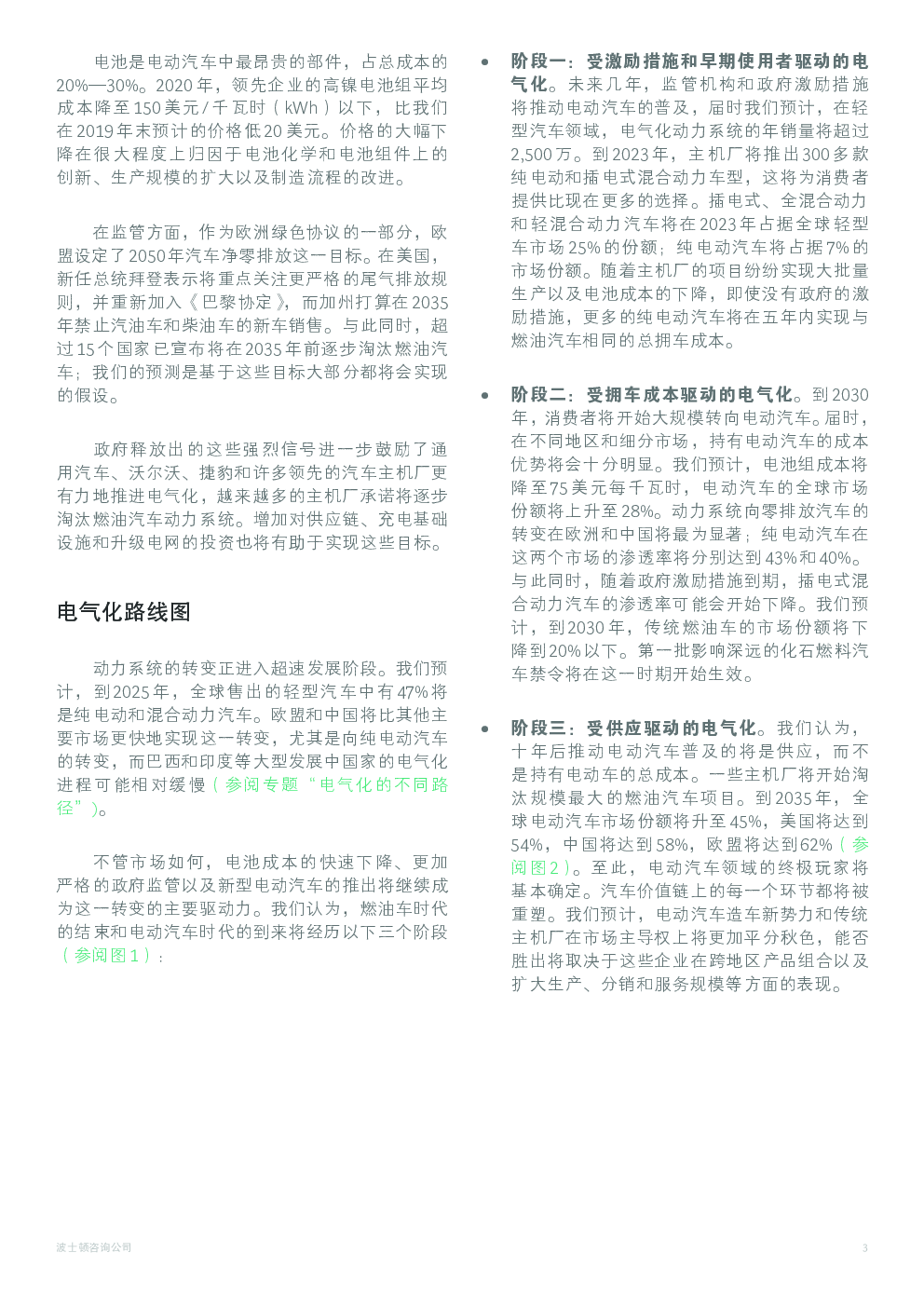 电池是电动汽车中最昂贵的部件，占总成本的20%—30%。2020年，领先企业的高镍电池组平均成本降至150美元/千瓦时（kWh）以下，比我们在2019年末预计的价格低20美元。价格的大幅下降在很大程度上归因于电池化学和电池组件上的创新、生产规模的扩大以及制造流程的改进。

在监管方面，作为欧洲绿色协议的一部分，欧盟设定了2050年汽车净零排放这一目标。在美国，新任总统拜登表示将重点关注更严格的尾气排放规则，并重新加入《巴黎协定》，而加州打算在2035年禁止汽油车和柴油车的新车销售。与此同时，超过15个国家已宣布将在2035年前逐步淘汰燃油汽车；我们的预测是基于这些目标大部分都将会实现的假设。

政府释放出的这些强烈信号进一步鼓励了通用汽车、沃尔沃、捷豹和许多领先的汽车主机厂更有力地推进电气化，越来越多的主机厂承诺将逐步淘汰燃油汽车动力系统。增加对供应链、充电基础设施和升级电网的投资也将有助于实现这些目标。

电气化路线图

动力系统的转变正进入超速发展阶段。我们预计，到2025年，全球售出的轻型汽车中有47%将是纯电动和混合动力汽车。欧盟和中国将比其他主要市场更快地实现这一转变，尤其是向纯电动汽车的转变，而巴西和印度等大型发展中国家的电气化进程可能相对缓慢（参阅专题“电气化的不同路径”）。

不管市场如何，电池成本的快速下降、更加严格的政府监管以及新型电动汽车的推出将继续成为这一转变的主要驱动力。我们认为，燃油车时代的结束和电动汽车时代的到来将经历以下三个阶段（参阅图1）：

• 阶段一：受激励措施和早期使用者驱动的电气化。未来几年，监管机构和政府激励措施将推动电动汽车的普及，届时我们预计，在轻型汽车领域，电气化动力系统的年销量将超过2,500万。到2023年，主机厂将推出300多款纯电动和插电式混合动力车型，这将为消费者提供比现在更多的选择。插电式、全混合动力和轻混合动力汽车将在2023年占据全球轻型车市场25%的份额；纯电动汽车将占据7%的市场份额。随着主机厂的项目纷纷实现大批量生产以及电池成本的下降，即使没有政府的激励措施，更多的纯电动汽车将在五年内实现与燃油汽车相同的总拥车成本。

• 阶段二：受拥车成本驱动的电气化。到2030年，消费者将开始大规模转向电动汽车。届时，在不同地区和细分市场，持有电动汽车的成本优势将会十分明显。我们预计，电池组成本将降至75美元每千瓦时，电动汽车的全球市场份额将上升至28%。动力系统向零排放汽车的转变在欧洲和中国将最为显著；纯电动汽车在这两个市场的渗透率将分别达到43%和40%。与此同时，随着政府激励措施到期，插电式混合动力汽车的渗透率可能会开始下降。我们预计，到2030年，传统燃油车的市场份额将下降到20%以下。第一批影响深远的化石燃料汽车禁令将在这一时期开始生效。

• 阶段三：受供应驱动的电气化。我们认为，十年后推动电动汽车普及的将是供应，而不是持有电动车的总成本。一些主机厂将开始淘汰规模最大的燃油汽车项目。到2035年，全球电动汽车市场份额将升至45%，美国将达到54%，中国将达到58%，欧盟将达到62%（参阅图2）。至此，电动汽车领域的终极玩家将基本确定。汽车价值链上的每一个环节都将被重塑。我们预计，电动汽车造车新势力和传统主机厂在市场主导权上将更加平分秋色，能否胜出将取决于这些企业在跨地区产品组合以及扩大生产、分销和服务规模等方面的表现。

波士顿咨询公司 3